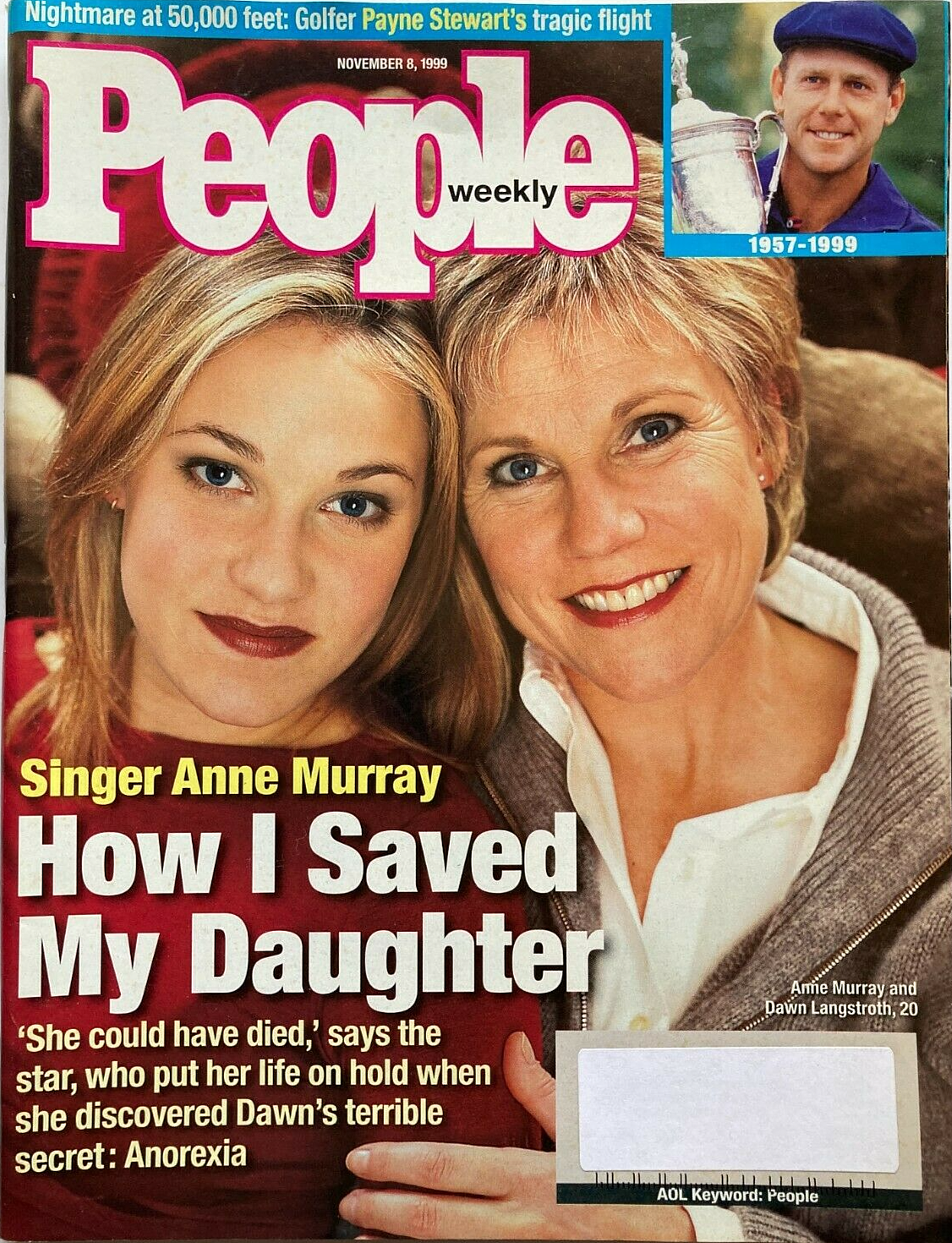 Nightmare at 50,000 feet: Golfer Payne Stewart's tragic flight

NOVEMBER 8, 1999

People

weekly

1957-1999

Singer Anne Murray

How I Saved My Daughter

'She could have died,' says the star, who put her life on hold when she discovered Dawn's terrible secret: Anorexia

Anne Murray and Dawn Langstroth, 20

AOL Keyword: People